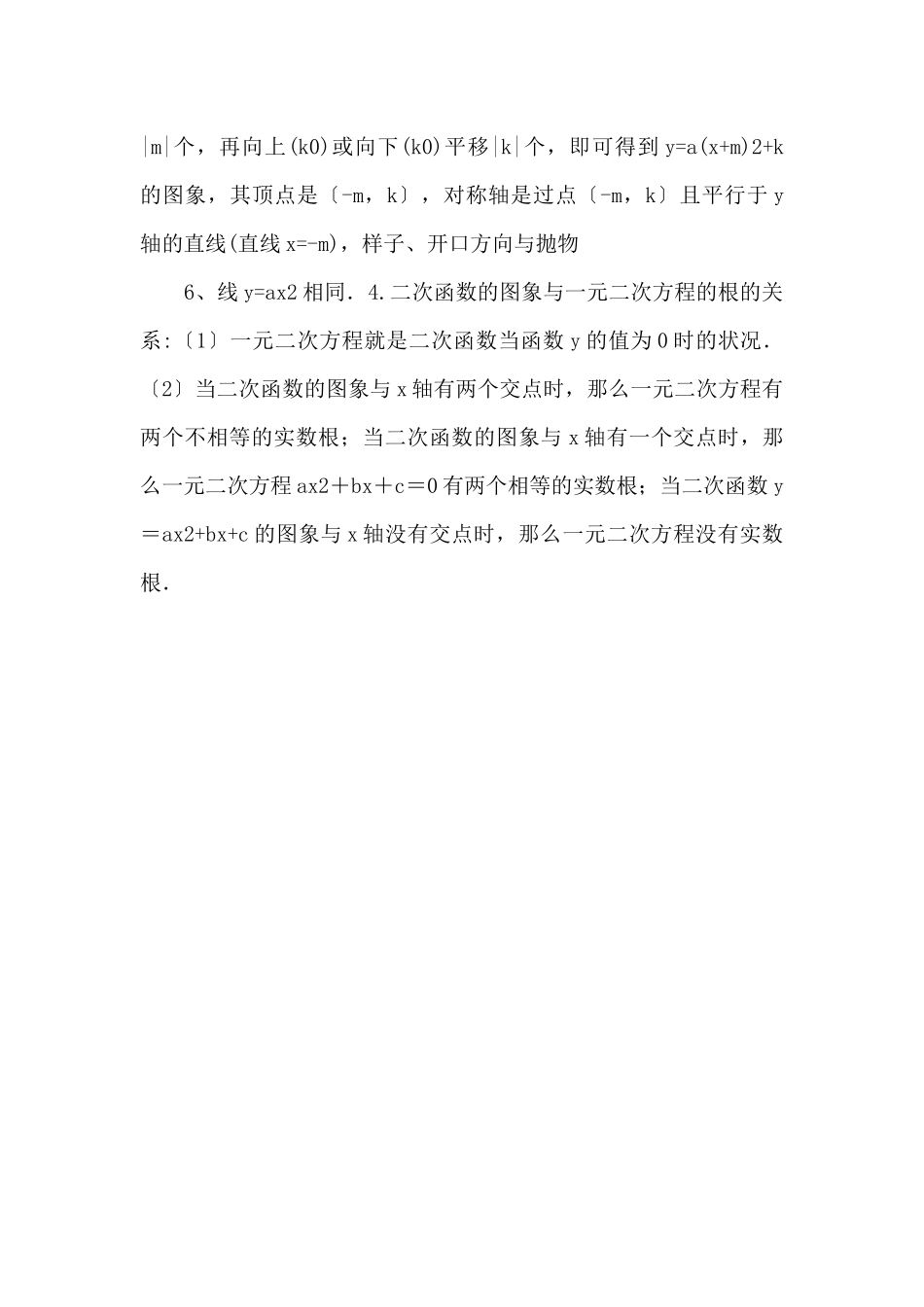 |m|个，再向上(k0)或向下(k0)平移|k|个，即可得到 y=a(x+m)2+k 的图象，其顶点是〔-m，k〕，对称轴是过点〔-m，k〕且平行于 y 轴的直线(直线 x=-m)，样子、开口方向与抛物

6、线 y=ax2 相同．4.二次函数的图象与一元二次方程的根的关系:〔1〕一元二次方程就是二次函数当函数 y 的值为 0 时的状况．〔2〕当二次函数的图象与 x 轴有两个交点时，那么一元二次方程有两个不相等的实数根；当二次函数的图象与 x 轴有一个交点时，那么一元二次方程 ax2＋bx＋c＝0 有两个相等的实数根；当二次函数 y＝ax2+bx+c 的图象与 x 轴没有交点时，那么一元二次方程没有实数根．